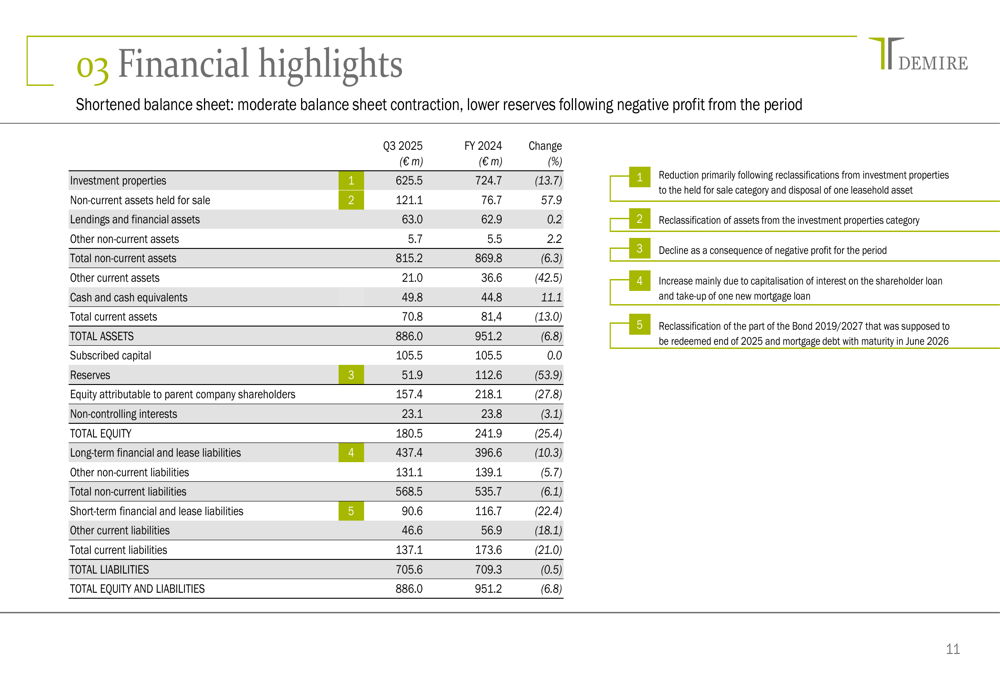 03 Financial highlights

DEMIRE

Shortened balance sheet: moderate balance sheet contraction, lower reserves following negative profit from the period

| | | Q3 2025 (€ m) | FY 2024 (€ m) | Change (%) |
|---|---|---|---|---|
| Investment properties | 1 | 625.5 | 724.7 | (13.7) |
| Non-current assets held for sale | 2 | 121.1 | 76.7 | 57.9 |
| Lendings and financial assets | | 63.0 | 62.9 | 0.2 |
| Other non-current assets | | 5.7 | 5.5 | 2.2 |
| Total non-current assets | | 815.2 | 869.8 | (6.3) |
| Other current assets | | 21.0 | 36.6 | (42.5) |
| Cash and cash equivalents | | 49.8 | 44.8 | 11.1 |
| Total current assets | | 70.8 | 81,4 | (13.0) |
| TOTAL ASSETS | | 886.0 | 951.2 | (6.8) |
| Subscribed capital | | 105.5 | 105.5 | 0.0 |
| Reserves | 3 | 51.9 | 112.6 | (53.9) |
| Equity attributable to parent company shareholders | | 157.4 | 218.1 | (27.8) |
| Non-controlling interests | | 23.1 | 23.8 | (3.1) |
| TOTAL EQUITY | | 180.5 | 241.9 | (25.4) |
| Long-term financial and lease liabilities | 4 | 437.4 | 396.6 | (10.3) |
| Other non-current liabilities | | 131.1 | 139.1 | (5.7) |
| Total non-current liabilities | | 568.5 | 535.7 | (6.1) |
| Short-term financial and lease liabilities | 5 | 90.6 | 116.7 | (22.4) |
| Other current liabilities | | 46.6 | 56.9 | (18.1) |
| Total current liabilities | | 137.1 | 173.6 | (21.0) |
| TOTAL LIABILITIES | | 705.6 | 709.3 | (0.5) |
| TOTAL EQUITY AND LIABILITIES | | 886.0 | 951.2 | (6.8) |

1 Reduction primarily following reclassifications from investment properties to the held for sale category and disposal of one leasehold asset

2 Reclassification of assets from the investment properties category

3 Decline as a consequence of negative profit for the period

4 Increase mainly due to capitalisation of interest on the shareholder loan and take-up of one new mortgage loan

5 Reclassification of the part of the Bond 2019/2027 that was supposed to be redeemed end of 2025 and mortgage debt with maturity in June 2026

11